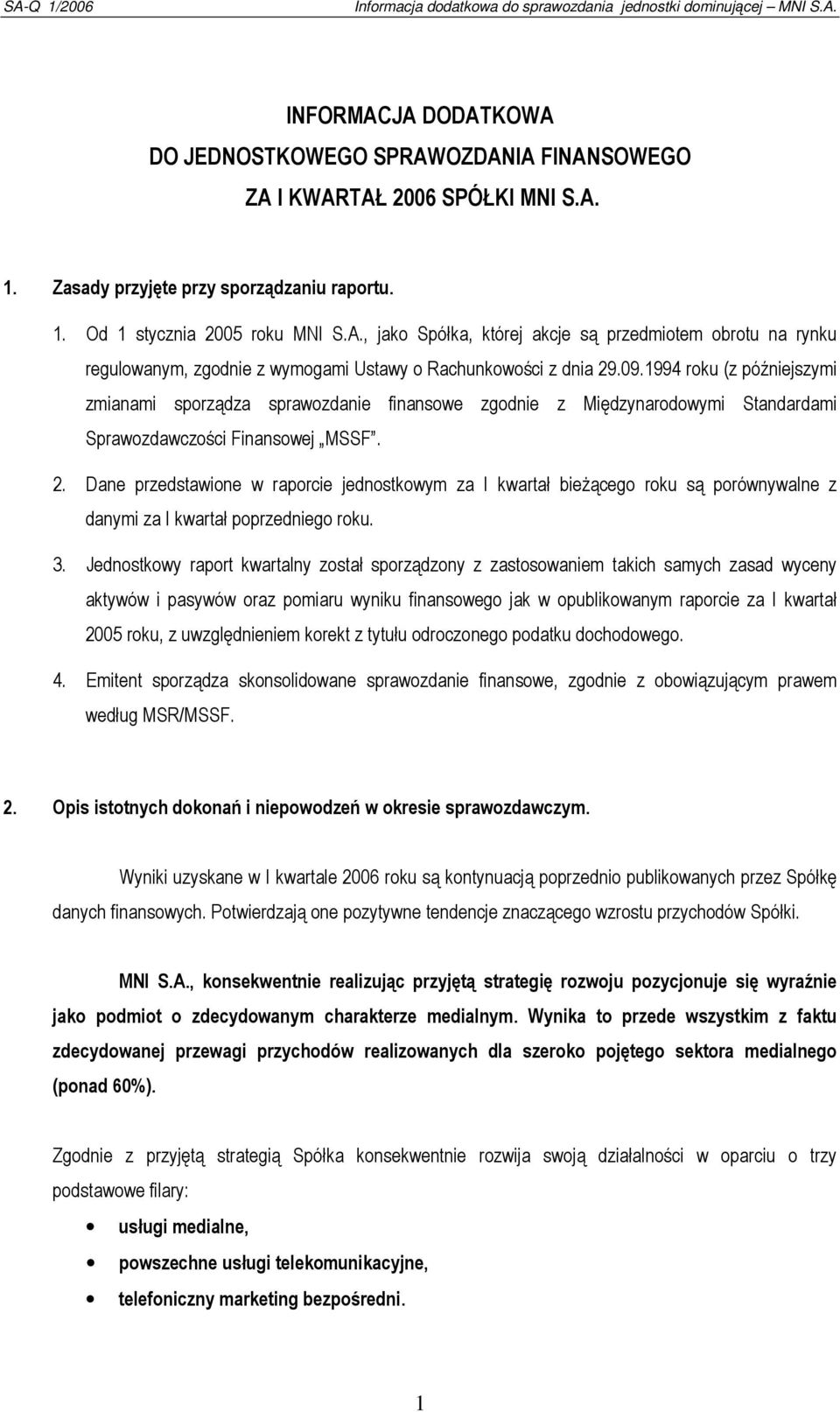 SA-Q 1/2006 Informacja dodatkowa do sprawozdania jednostki dominującej – MNI S.A.

INFORMACJA DODATKOWA
DO JEDNOSTKOWEGO SPRAWOZDANIA FINANSOWEGO
ZA I KWARTAŁ 2006 SPÓŁKI MNI S.A.

1. Zasady przyjęte przy sporządzaniu raportu.

1. Od 1 stycznia 2005 roku MNI S.A., jako Spółka, której akcje są przedmiotem obrotu na rynku regulowanym, zgodnie z wymogami Ustawy o Rachunkowości z dnia 29.09.1994 roku (z późniejszymi zmianami sporządza sprawozdanie finansowe zgodnie z Międzynarodowymi Standardami Sprawozdawczości Finansowej „MSSF”.

2. Dane przedstawione w raporcie jednostkowym za I kwartał bieżącego roku są porównywalne z danymi za I kwartał poprzedniego roku.

3. Jednostkowy raport kwartalny został sporządzony z zastosowaniem takich samych zasad wyceny aktywów i pasywów oraz pomiaru wyniku finansowego jak w opublikowanym raporcie za I kwartał 2005 roku, z uwzględnieniem korekt z tytułu odroczonego podatku dochodowego.

4. Emitent sporządza skonsolidowane sprawozdanie finansowe, zgodnie z obowiązującym prawem według MSR/MSSF.

2. Opis istotnych dokonań i niepowodzeń w okresie sprawozdawczym.

Wyniki uzyskane w I kwartale 2006 roku są kontynuacją poprzednio publikowanych przez Spółkę danych finansowych. Potwierdzają one pozytywne tendencje znaczącego wzrostu przychodów Spółki.

MNI S.A., konsekwentnie realizując przyjętą strategię rozwoju pozycjonuje się wyraźnie jako podmiot o zdecydowanym charakterze medialnym. Wynika to przede wszystkim z faktu zdecydowanej przewagi przychodów realizowanych dla szeroko pojętego sektora medialnego (ponad 60%).

Zgodnie z przyjętą strategią Spółka konsekwentnie rozwija swoją działalności w oparciu o trzy podstawowe filary:

• usługi medialne,
• powszechne usługi telekomunikacyjne,
• telefoniczny marketing bezpośredni.

1